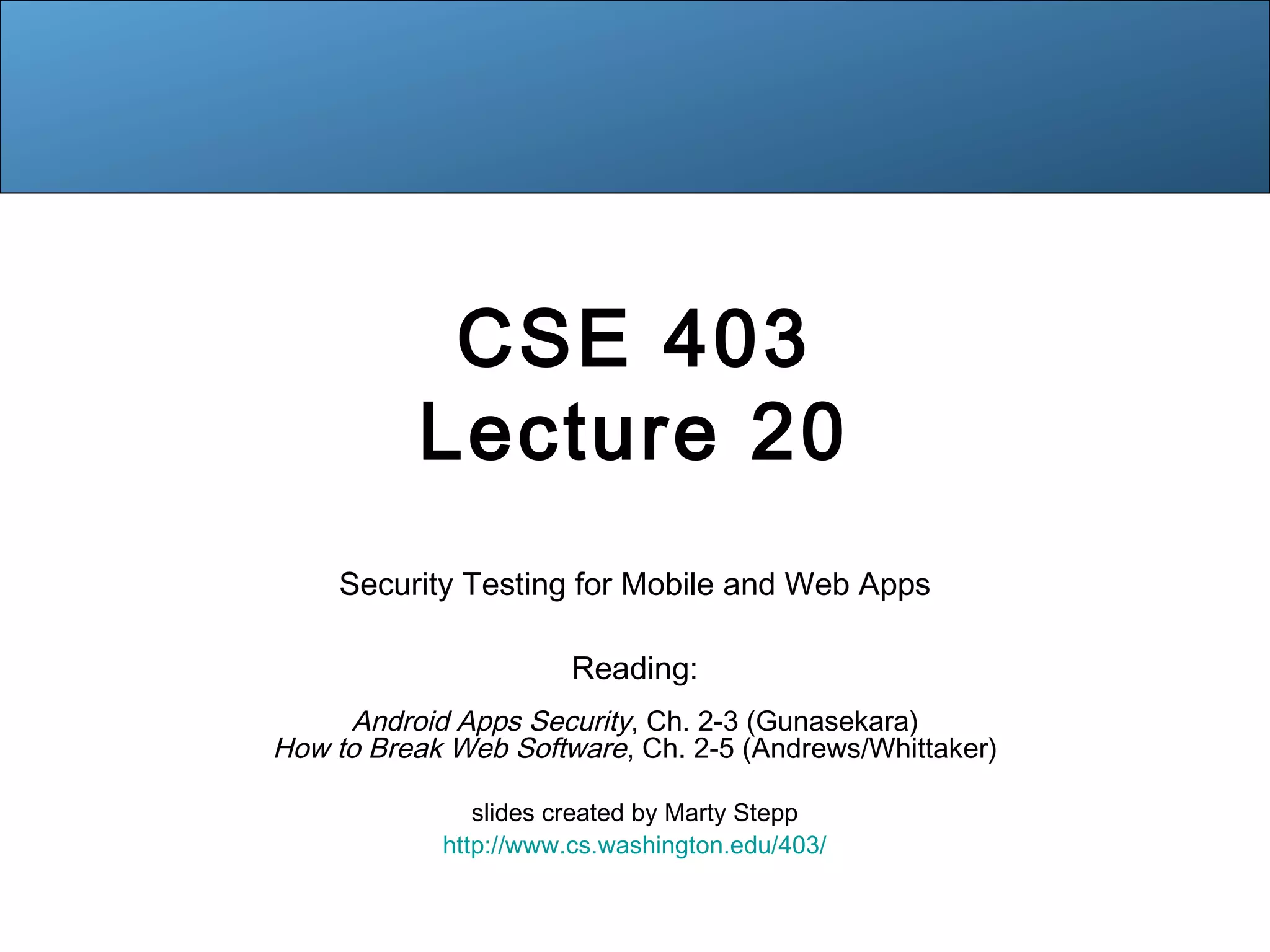 CSE 403
Lecture 20

Security Testing for Mobile and Web Apps

Reading:

Android Apps Security, Ch. 2-3 (Gunasekara)
How to Break Web Software, Ch. 2-5 (Andrews/Whittaker)

slides created by Marty Stepp
http://www.cs.washington.edu/403/